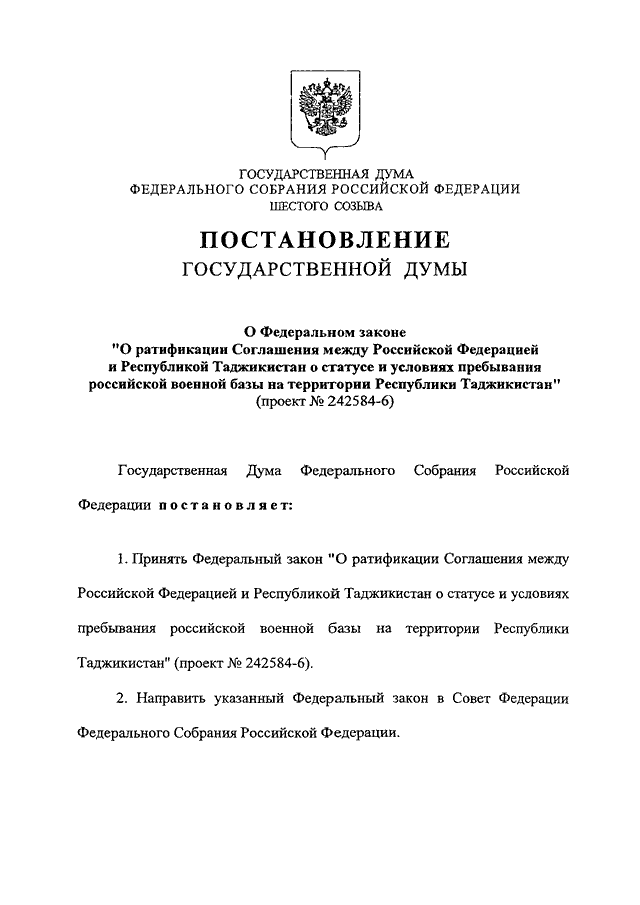 ГОСУДАРСТВЕННАЯ ДУМА
ФЕДЕРАЛЬНОГО СОБРАНИЯ РОССИЙСКОЙ ФЕДЕРАЦИИ
ШЕСТОГО СОЗЫВА

ПОСТАНОВЛЕНИЕ
ГОСУДАРСТВЕННОЙ ДУМЫ

О Федеральном законе
"О ратификации Соглашения между Российской Федерацией и Республикой Таджикистан о статусе и условиях пребывания российской военной базы на территории Республики Таджикистан"
(проект № 242584-6)

Государственная Дума Федерального Собрания Российской Федерации постановляет:

1. Принять Федеральный закон "О ратификации Соглашения между Российской Федерацией и Республикой Таджикистан о статусе и условиях пребывания российской военной базы на территории Республики Таджикистан" (проект № 242584-6).

2. Направить указанный Федеральный закон в Совет Федерации Федерального Собрания Российской Федерации.